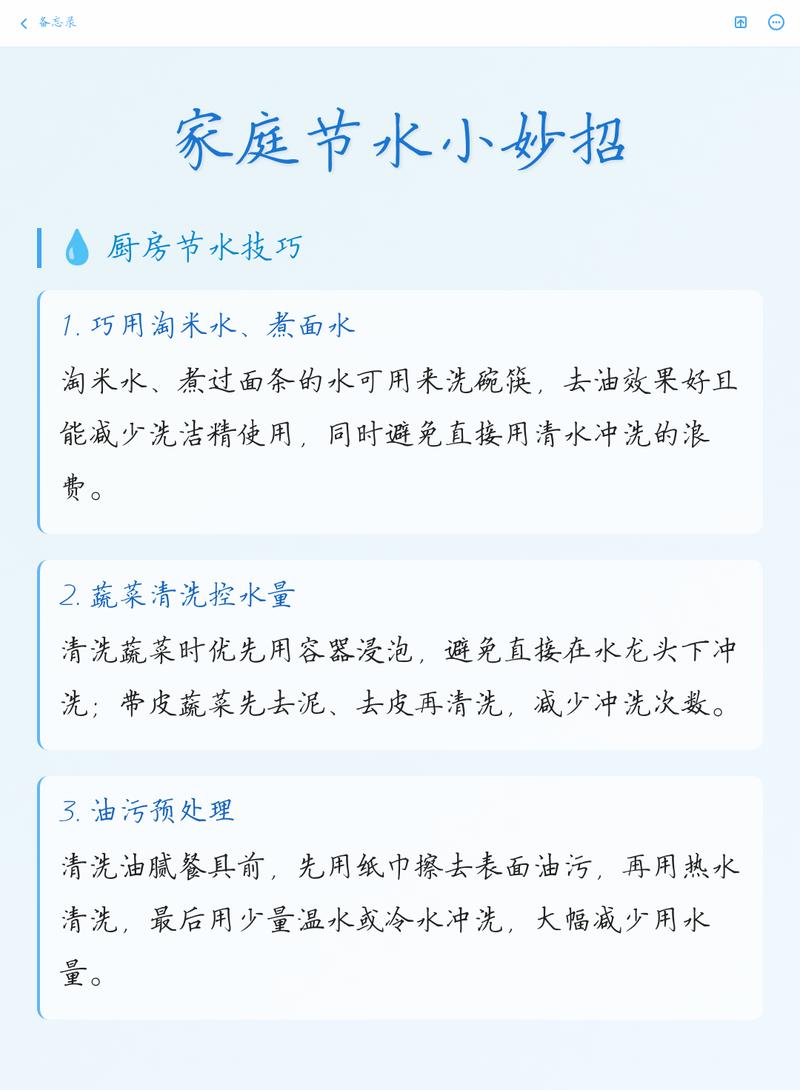 备忘录

家庭节水小妙招

厨房节水技巧

1. 巧用淘米水、煮面水

淘米水、煮过面条的水可用来洗碗筷，去油效果好且能减少洗洁精使用，同时避免直接用清水冲洗的浪费。

2. 蔬菜清洗控水量

清洗蔬菜时优先用容器浸泡，避免直接在水龙头下冲洗；带皮蔬菜先去泥、去皮再清洗，减少冲洗次数。

3. 油污预处理

清洗油腻餐具前，先用纸巾擦去表面油污，再用热水清洗，最后用少量温水或冷水冲洗，大幅减少用水量。